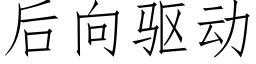 后向驱动